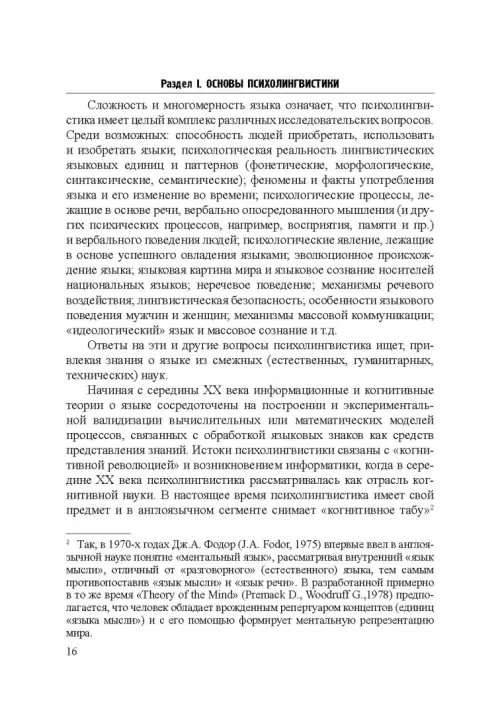 Раздел I. ОСНОВЫ ПСИХОЛИНГВИСТИКИ

Сложность и многомерность языка означает, что психолингвистика имеет целый комплекс различных исследовательских вопросов. Среди возможных: способность людей приобретать, использовать и изобретать языки; психологическая реальность лингвистических языковых единиц и паттернов (фонетические, морфологические, синтаксические, семантические); феномены и факты употребления языка и его изменение во времени; психологические процессы, лежащие в основе речи, вербально опосредованного мышления (и других психических процессов, например, восприятия, памяти и пр.) и вербального поведения людей; психологические явление, лежащие в основе успешного овладения языками; эволюционное происхождение языка; языковая картина мира и языковое сознание носителей национальных языков; неречевое поведение; механизмы речевого воздействия; лингвистическая безопасность; особенности языкового поведения мужчин и женщин; механизмы массовой коммуникации; «идеологический» язык и массовое сознание и т.д.

Ответы на эти и другие вопросы психолингвистика ищет, привлекая знания о языке из смежных (естественных, гуманитарных, технических) наук.

Начиная с середины XX века информационные и когнитивные теории о языке сосредоточены на построении и экспериментальной валидизации вычислительных или математических моделей процессов, связанных с обработкой языковых знаков как средств представления знаний. Истоки психолингвистики связаны с «когнитивной революцией» и возникновением информатики, когда в середине XX века психолингвистика рассматривалась как отрасль когнитивной науки. В настоящее время психолингвистика имеет свой предмет и в англоязычном сегменте снимает «когнитивное табу»$^2$

$^2$ Так, в 1970-х годах Дж.А. Фодор (J.A. Fodor, 1975) впервые ввел в англоязычной науке понятие «ментальный язык», рассматривая внутренний «язык мысли», отличный от «разговорного» (естественного) языка, тем самым противопоставив «язык мысли» и «язык речи». В разработанной примерно в то же время «Theory of the Mind» (Premack D., Woodruff G.,1978) предполагается, что человек обладает врожденным репертуаром концептов (единиц «языка мысли») и с его помощью формирует ментальную репрезентацию мира.

16